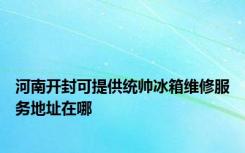 河南开封可提供统帅冰箱维修服务地址在哪